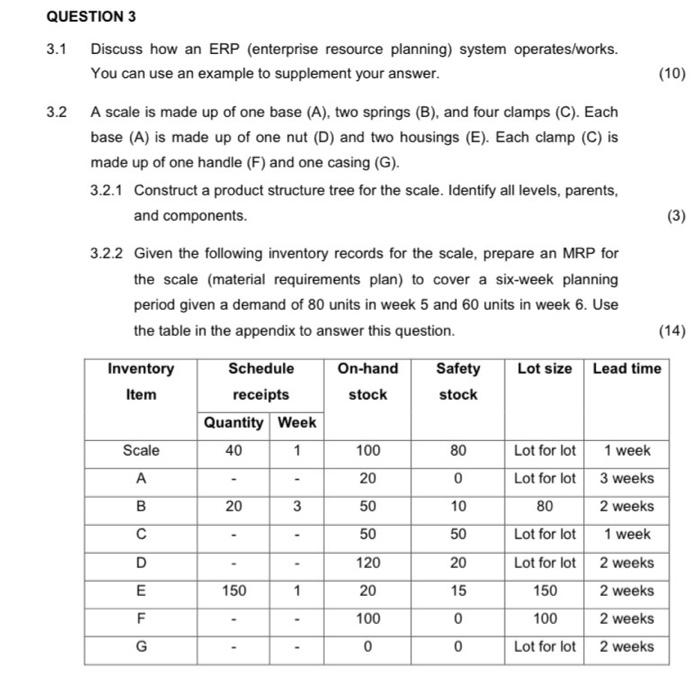 QUESTION 3

3.1 Discuss how an ERP (enterprise resource planning) system operates/works. You can use an example to supplement your answer. (10)

3.2 A scale is made up of one base (A), two springs (B), and four clamps (C). Each base (A) is made up of one nut (D) and two housings (E). Each clamp (C) is made up of one handle (F) and one casing (G).

3.2.1 Construct a product structure tree for the scale. Identify all levels, parents, and components. (3)

3.2.2 Given the following inventory records for the scale, prepare an MRP for the scale (material requirements plan) to cover a six-week planning period given a demand of 80 units in week 5 and 60 units in week 6. Use the table in the appendix to answer this question. (14)

| Inventory Item | Schedule receipts Quantity | Schedule receipts Week | On-hand stock | Safety stock | Lot size | Lead time |
|---|---|---|---|---|---|---|
| Scale | 40 | 1 | 100 | 80 | Lot for lot | 1 week |
| A | - | - | 20 | 0 | Lot for lot | 3 weeks |
| B | 20 | 3 | 50 | 10 | 80 | 2 weeks |
| C | - | - | 50 | 50 | Lot for lot | 1 week |
| D | - | - | 120 | 20 | Lot for lot | 2 weeks |
| E | 150 | 1 | 20 | 15 | 150 | 2 weeks |
| F | - | - | 100 | 0 | 100 | 2 weeks |
| G | - | - | 0 | 0 | Lot for lot | 2 weeks |